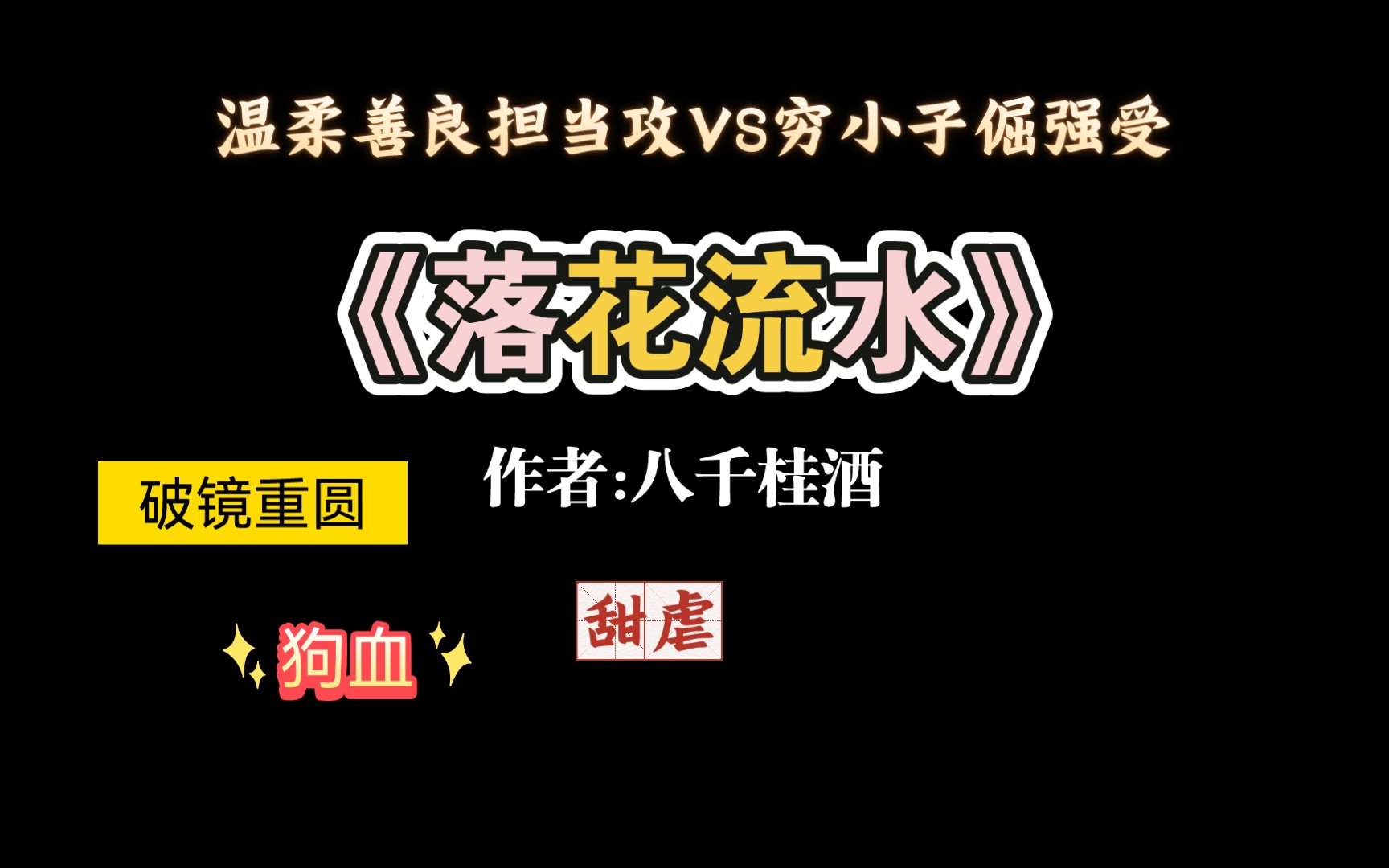 温柔善良担当攻VS穷小子倔强受

《落花流水》

作者:八千桂酒

破镜重圆

甜虐

狗血